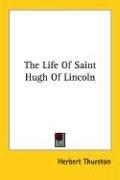 The Life Of Saint Hugh Of Lincoln

Herbert Thurston